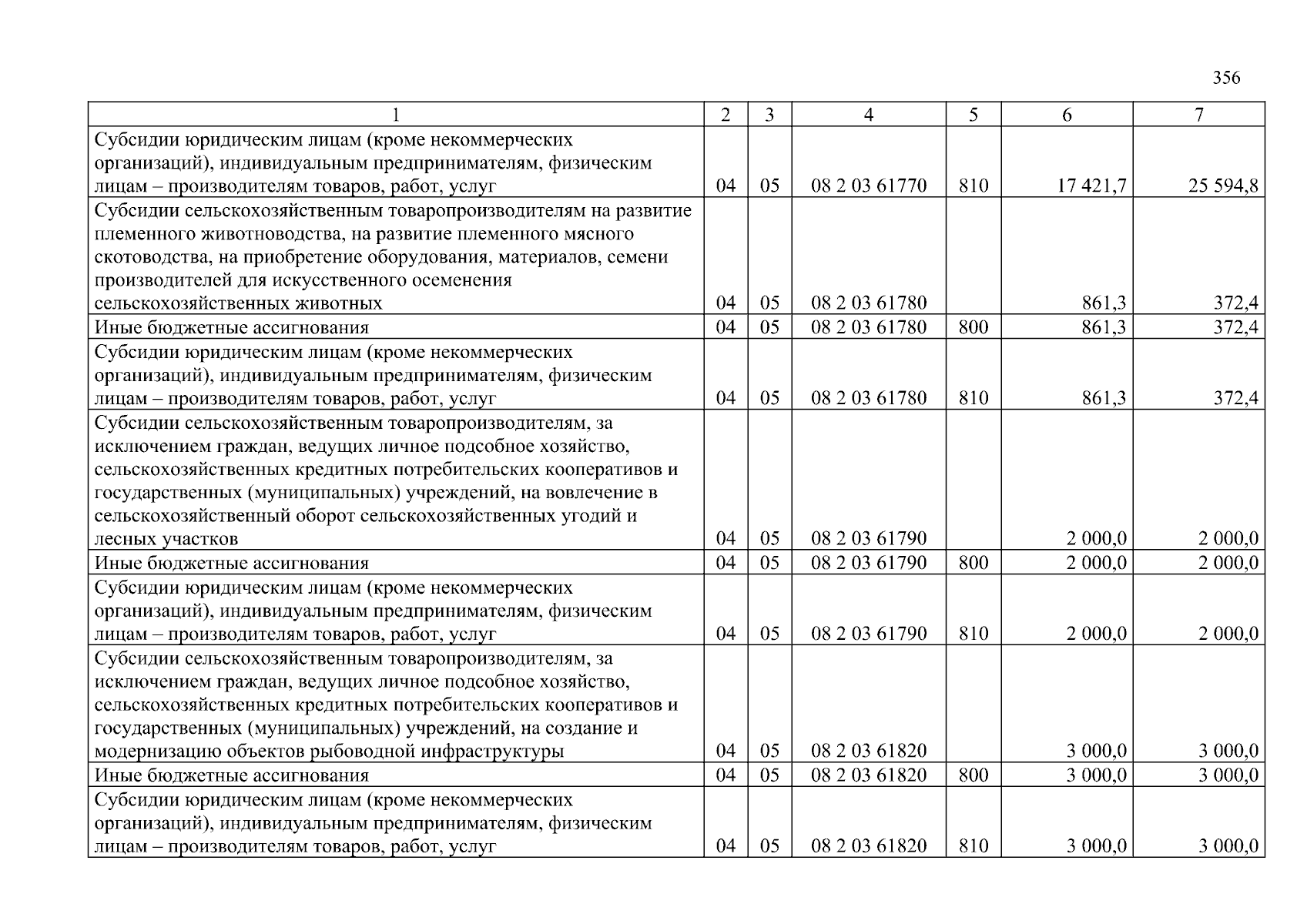 356

| 1 | 2 | 3 | 4 | 5 | 6 | 7 |
|---|---|---|---|---|---|---|
| Субсидии юридическим лицам (кроме некоммерческих организаций), индивидуальным предпринимателям, физическим лицам – производителям товаров, работ, услуг | 04 | 05 | 08 2 03 61770 | 810 | 17 421,7 | 25 594,8 |
| Субсидии сельскохозяйственным товаропроизводителям на развитие племенного животноводства, на развитие племенного мясного скотоводства, на приобретение оборудования, материалов, семени производителей для искусственного осеменения сельскохозяйственных животных | 04 | 05 | 08 2 03 61780 | | 861,3 | 372,4 |
| Иные бюджетные ассигнования | 04 | 05 | 08 2 03 61780 | 800 | 861,3 | 372,4 |
| Субсидии юридическим лицам (кроме некоммерческих организаций), индивидуальным предпринимателям, физическим лицам – производителям товаров, работ, услуг | 04 | 05 | 08 2 03 61780 | 810 | 861,3 | 372,4 |
| Субсидии сельскохозяйственным товаропроизводителям, за исключением граждан, ведущих личное подсобное хозяйство, сельскохозяйственных кредитных потребительских кооперативов и государственных (муниципальных) учреждений, на вовлечение в сельскохозяйственный оборот сельскохозяйственных угодий и лесных участков | 04 | 05 | 08 2 03 61790 | | 2 000,0 | 2 000,0 |
| Иные бюджетные ассигнования | 04 | 05 | 08 2 03 61790 | 800 | 2 000,0 | 2 000,0 |
| Субсидии юридическим лицам (кроме некоммерческих организаций), индивидуальным предпринимателям, физическим лицам – производителям товаров, работ, услуг | 04 | 05 | 08 2 03 61790 | 810 | 2 000,0 | 2 000,0 |
| Субсидии сельскохозяйственным товаропроизводителям, за исключением граждан, ведущих личное подсобное хозяйство, сельскохозяйственных кредитных потребительских кооперативов и государственных (муниципальных) учреждений, на создание и модернизацию объектов рыбоводной инфраструктуры | 04 | 05 | 08 2 03 61820 | | 3 000,0 | 3 000,0 |
| Иные бюджетные ассигнования | 04 | 05 | 08 2 03 61820 | 800 | 3 000,0 | 3 000,0 |
| Субсидии юридическим лицам (кроме некоммерческих организаций), индивидуальным предпринимателям, физическим лицам – производителям товаров, работ, услуг | 04 | 05 | 08 2 03 61820 | 810 | 3 000,0 | 3 000,0 |